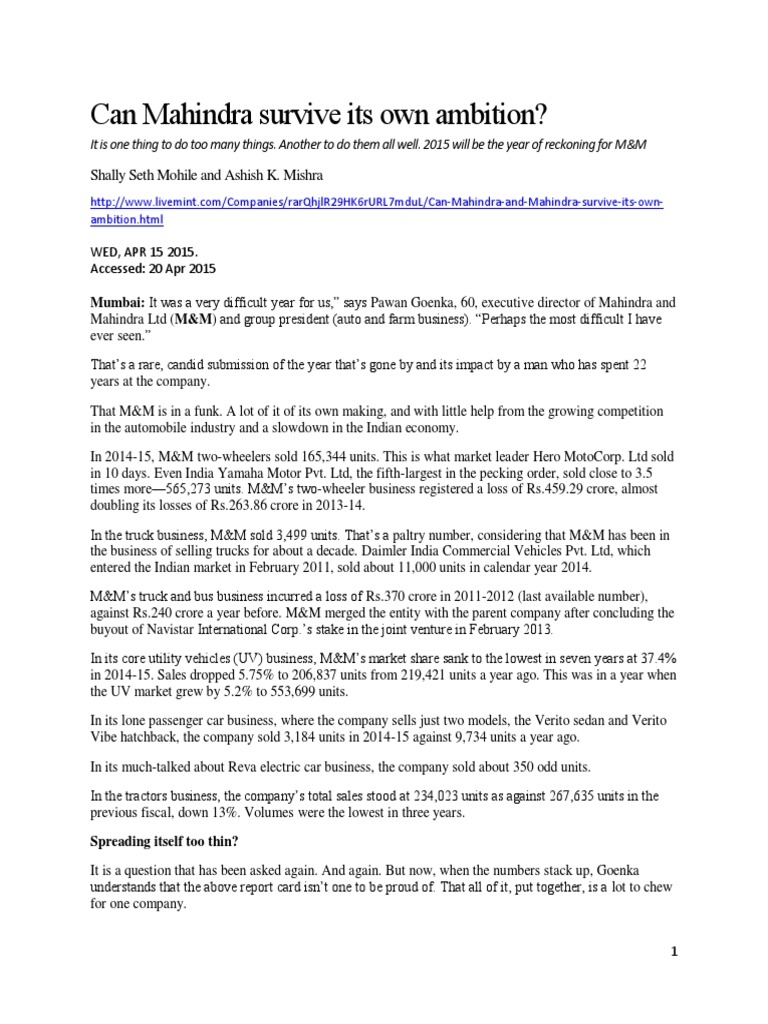 Can Mahindra survive its own ambition?

It is one thing to do too many things. Another to do them all well. 2015 will be the year of reckoning for M&M

Shally Seth Mohile and Ashish K. Mishra

http://www.livemint.com/Companies/rarQhjlR29HK6rURL7mduL/Can-Mahindra-and-Mahindra-survive-its-own-ambition.html

WED, APR 15 2015.
Accessed: 20 Apr 2015

Mumbai: It was a very difficult year for us," says Pawan Goenka, 60, executive director of Mahindra and Mahindra Ltd (M&M) and group president (auto and farm business). "Perhaps the most difficult I have ever seen."

That's a rare, candid submission of the year that's gone by and its impact by a man who has spent 22 years at the company.

That M&M is in a funk. A lot of it of its own making, and with little help from the growing competition in the automobile industry and a slowdown in the Indian economy.

In 2014-15, M&M two-wheelers sold 165,344 units. This is what market leader Hero MotoCorp. Ltd sold in 10 days. Even India Yamaha Motor Pvt. Ltd, the fifth-largest in the pecking order, sold close to 3.5 times more—565,273 units. M&M's two-wheeler business registered a loss of Rs.459.29 crore, almost doubling its losses of Rs.263.86 crore in 2013-14.

In the truck business, M&M sold 3,499 units. That's a paltry number, considering that M&M has been in the business of selling trucks for about a decade. Daimler India Commercial Vehicles Pvt. Ltd, which entered the Indian market in February 2011, sold about 11,000 units in calendar year 2014.

M&M's truck and bus business incurred a loss of Rs.370 crore in 2011-2012 (last available number), against Rs.240 crore a year before. M&M merged the entity with the parent company after concluding the buyout of Navistar International Corp.'s stake in the joint venture in February 2013.

In its core utility vehicles (UV) business, M&M's market share sank to the lowest in seven years at 37.4% in 2014-15. Sales dropped 5.75% to 206,837 units from 219,421 units a year ago. This was in a year when the UV market grew by 5.2% to 553,699 units.

In its lone passenger car business, where the company sells just two models, the Verito sedan and Verito Vibe hatchback, the company sold 3,184 units in 2014-15 against 9,734 units a year ago.

In its much-talked about Reva electric car business, the company sold about 350 odd units.

In the tractors business, the company's total sales stood at 234,023 units as against 267,635 units in the previous fiscal, down 13%. Volumes were the lowest in three years.

Spreading itself too thin?

It is a question that has been asked again. And again. But now, when the numbers stack up, Goenka understands that the above report card isn't one to be proud of. That all of it, put together, is a lot to chew for one company.

1